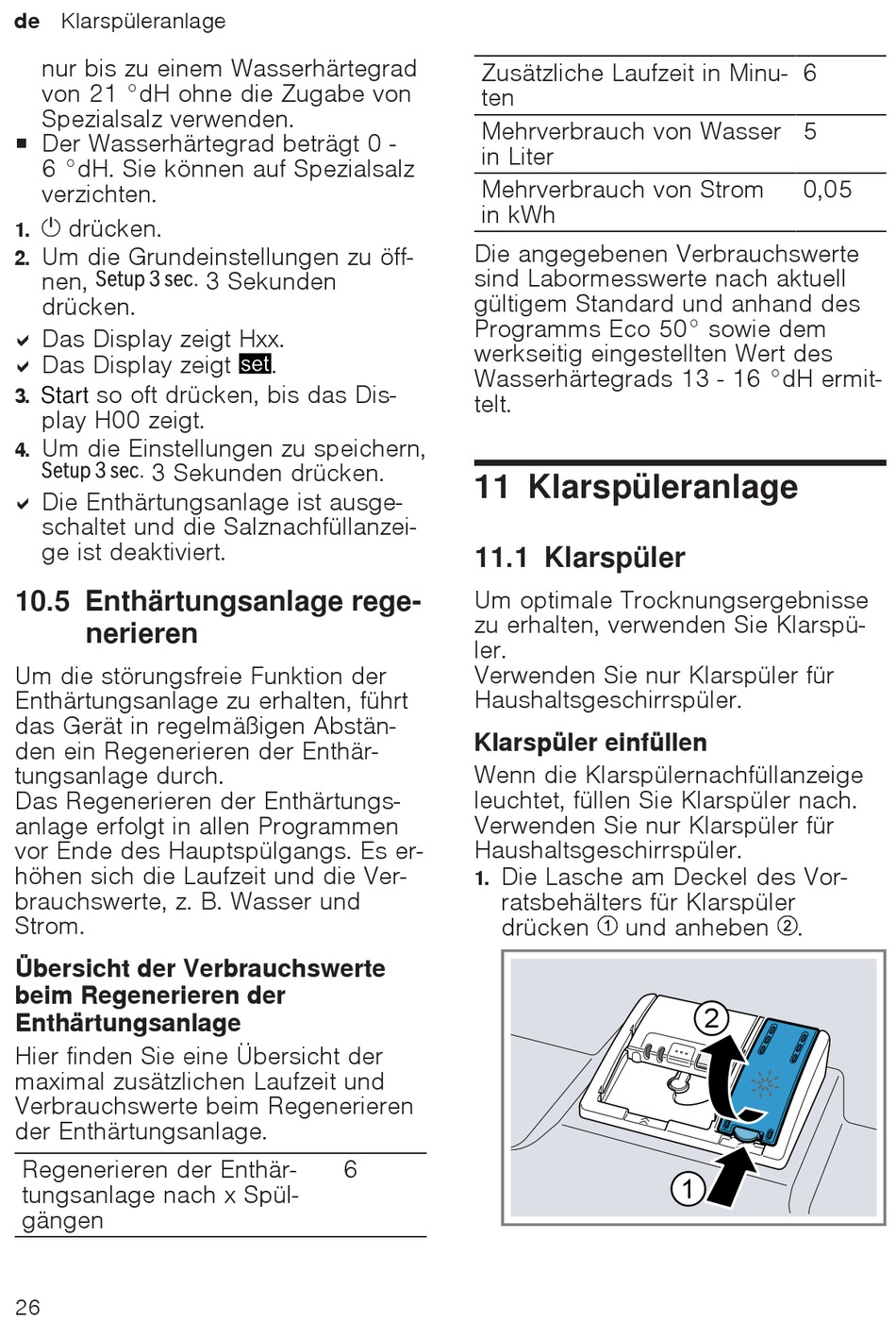 de Klarspüleranlage

nur bis zu einem Wasserhärtegrad von 21 °dH ohne die Zugabe von Spezialsalz verwenden.
■ Der Wasserhärtegrad beträgt 0 - 6 °dH. Sie können auf Spezialsalz verzichten.
1. ⏻ drücken.
2. Um die Grundeinstellungen zu öffnen, Setup 3 sec. 3 Sekunden drücken.
✔ Das Display zeigt Hxx.
✔ Das Display zeigt set.
3. Start so oft drücken, bis das Display H00 zeigt.
4. Um die Einstellungen zu speichern, Setup 3 sec. 3 Sekunden drücken.
✔ Die Enthärtungsanlage ist ausgeschaltet und die Salznachfüllanzeige ist deaktiviert.

10.5 Enthärtungsanlage regenerieren

Um die störungsfreie Funktion der Enthärtungsanlage zu erhalten, führt das Gerät in regelmäßigen Abständen ein Regenerieren der Enthärtungsanlage durch.
Das Regenerieren der Enthärtungsanlage erfolgt in allen Programmen vor Ende des Hauptspülgangs. Es erhöhen sich die Laufzeit und die Verbrauchswerte, z. B. Wasser und Strom.

Übersicht der Verbrauchswerte beim Regenerieren der Enthärtungsanlage

Hier finden Sie eine Übersicht der maximal zusätzlichen Laufzeit und Verbrauchswerte beim Regenerieren der Enthärtungsanlage.

| Regenerieren der Enthärtungsanlage nach x Spülgängen | 6 |
|---|---|
| Zusätzliche Laufzeit in Minuten | 6 |
| Mehrverbrauch von Wasser in Liter | 5 |
| Mehrverbrauch von Strom in kWh | 0,05 |

Die angegebenen Verbrauchswerte sind Labormesswerte nach aktuell gültigem Standard und anhand des Programms Eco 50° sowie dem werkseitig eingestellten Wert des Wasserhärtegrads 13 - 16 °dH ermittelt.

11 Klarspüleranlage

11.1 Klarspüler

Um optimale Trocknungsergebnisse zu erhalten, verwenden Sie Klarspüler.
Verwenden Sie nur Klarspüler für Haushaltsgeschirrspüler.

Klarspüler einfüllen

Wenn die Klarspülernachfüllanzeige leuchtet, füllen Sie Klarspüler nach.
Verwenden Sie nur Klarspüler für Haushaltsgeschirrspüler.
1. Die Lasche am Deckel des Vorratsbehälters für Klarspüler drücken ① und anheben ②.

2
1

26